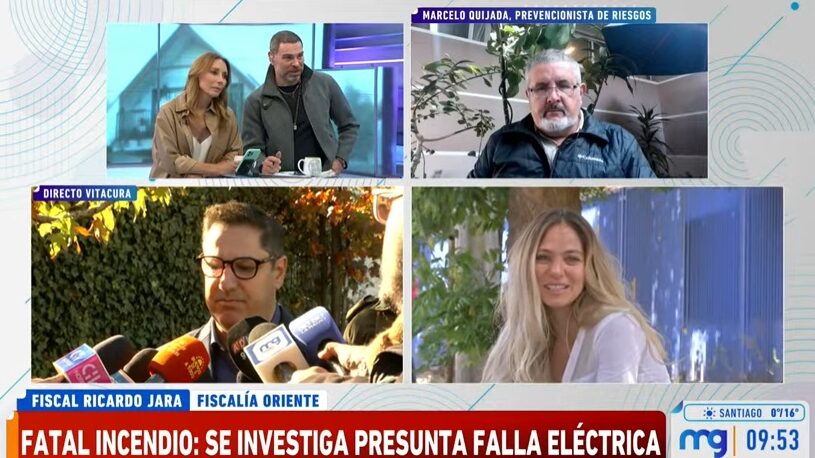 MARCELO QUIJADA, PREVENCIONISTA DE RIESGOS

Columbia

DIRECTO VITACURA

mg

FISCAL RICARDO JARA FISCALÍA ORIENTE

FATAL INCENDIO: SE INVESTIGA PRESUNTA FALLA ELÉCTRICA

SANTIAGO 0°/16°

mg 09:53